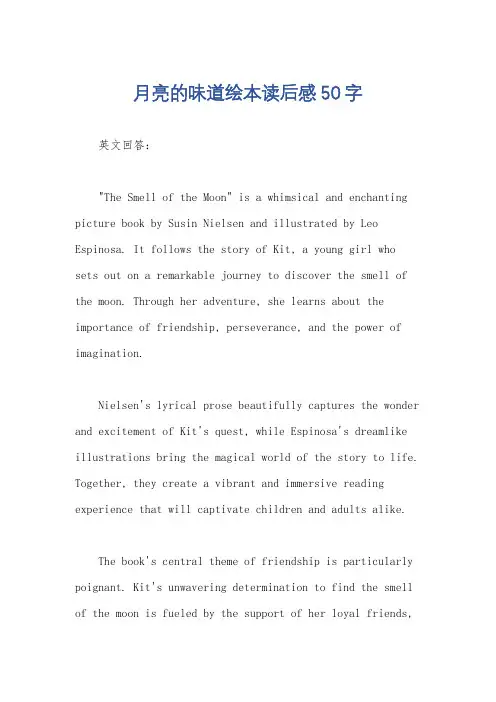 月亮的味道绘本读后感50字

英文回答：

"The Smell of the Moon" is a whimsical and enchanting picture book by Susin Nielsen and illustrated by Leo Espinosa. It follows the story of Kit, a young girl who sets out on a remarkable journey to discover the smell of the moon. Through her adventure, she learns about the importance of friendship, perseverance, and the power of imagination.

Nielsen's lyrical prose beautifully captures the wonder and excitement of Kit's quest, while Espinosa's dreamlike illustrations bring the magical world of the story to life. Together, they create a vibrant and immersive reading experience that will captivate children and adults alike.

The book's central theme of friendship is particularly poignant. Kit's unwavering determination to find the smell of the moon is fueled by the support of her loyal friends,